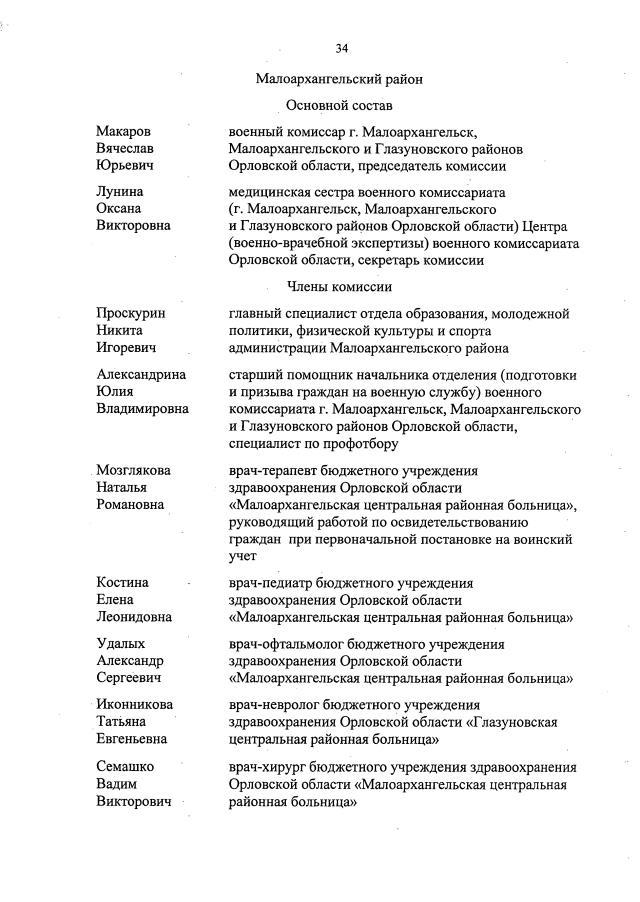 34

Малоархангельский район

Основной состав

Макаров Вячеслав Юрьевич

военный комиссар г. Малоархангельск, Малоархангельского и Глазуновского районов Орловской области, председатель комиссии

Лунина Оксана Викторовна

медицинская сестра военного комиссариата (г. Малоархангельск, Малоархангельского и Глазуновского районов Орловской области) Центра (военно-врачебной экспертизы) военного комиссариата Орловской области, секретарь комиссии

Члены комиссии

Проскурин Никита Игоревич

главный специалист отдела образования, молодежной политики, физической культуры и спорта администрации Малоархангельского района

Александрина Юлия Владимировна

старший помощник начальника отделения (подготовки и призыва граждан на военную службу) военного комиссариата г. Малоархангельск, Малоархангельского и Глазуновского районов Орловской области, специалист по профотбору

Мозглякова Наталья Романовна

врач-терапевт бюджетного учреждения здравоохранения Орловской области «Малоархангельская центральная районная больница», руководящий работой по освидетельствованию граждан при первоначальной постановке на воинский учет

Костина Елена Леонидовна

врач-педиатр бюджетного учреждения здравоохранения Орловской области «Малоархангельская центральная районная больница»

Удалых Александр Сергеевич

врач-офтальмолог бюджетного учреждения здравоохранения Орловской области «Малоархангельская центральная районная больница»

Иконникова Татьяна Евгеньевна

врач-невролог бюджетного учреждения здравоохранения Орловской области «Глазуновская центральная районная больница»

Семашко Вадим Викторович

врач-хирург бюджетного учреждения здравоохранения Орловской области «Малоархангельская центральная районная больница»